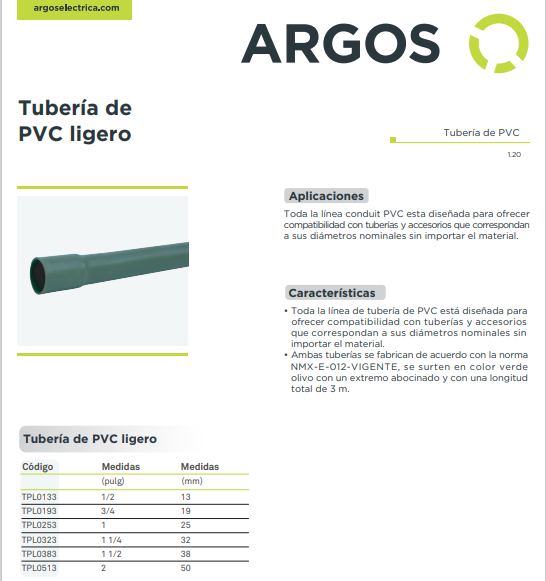 argoselectrica.com

ARGOS

Tubería de PVC ligero

Tubería de PVC

1.20

Aplicaciones

Toda la línea conduit PVC esta diseñada para ofrecer compatibilidad con tuberías y accesorios que correspondan a sus diámetros nominales sin importar el material.

Características

• Toda la línea de tubería de PVC está diseñada para ofrecer compatibilidad con tuberías y accesorios que correspondan a sus diámetros nominales sin importar el material.
• Ambas tuberías se fabrican de acuerdo con la norma NMX-E-012-VIGENTE, se surten en color verde olivo con un extremo abocinado y con una longitud total de 3 m.

Tubería de PVC ligero

| Código | Medidas (pulg) | Medidas (mm) |
|---|---|---|
| TPL0133 | 1/2 | 13 |
| TPL0193 | 3/4 | 19 |
| TPL0253 | 1 | 25 |
| TPL0323 | 1 1/4 | 32 |
| TPL0383 | 1 1/2 | 38 |
| TPL0513 | 2 | 50 |